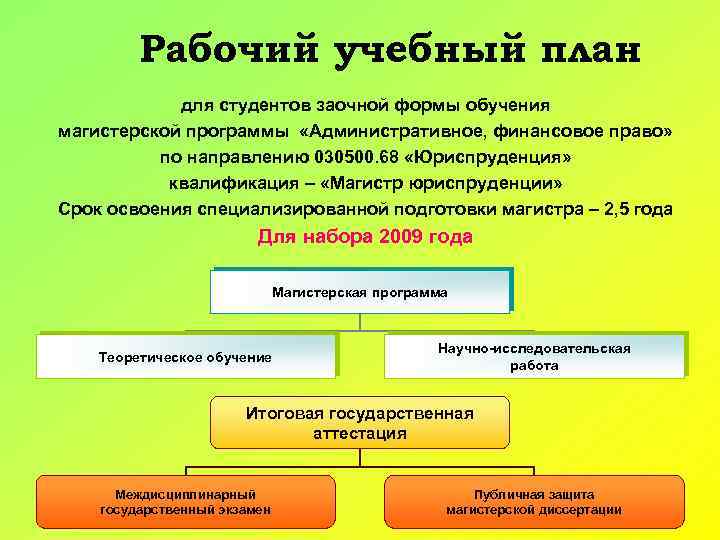 Рабочий учебный план

для студентов заочной формы обучения
магистерской программы «Административное, финансовое право»
по направлению 030500.68 «Юриспруденция»
квалификация – «Магистр юриспруденции»
Срок освоения специализированной подготовки магистра – 2,5 года
Для набора 2009 года

Магистерская программа

Теоретическое обучение

Научно-исследовательская работа

Итоговая государственная аттестация

Междисциплинарный государственный экзамен

Публичная защита магистерской диссертации